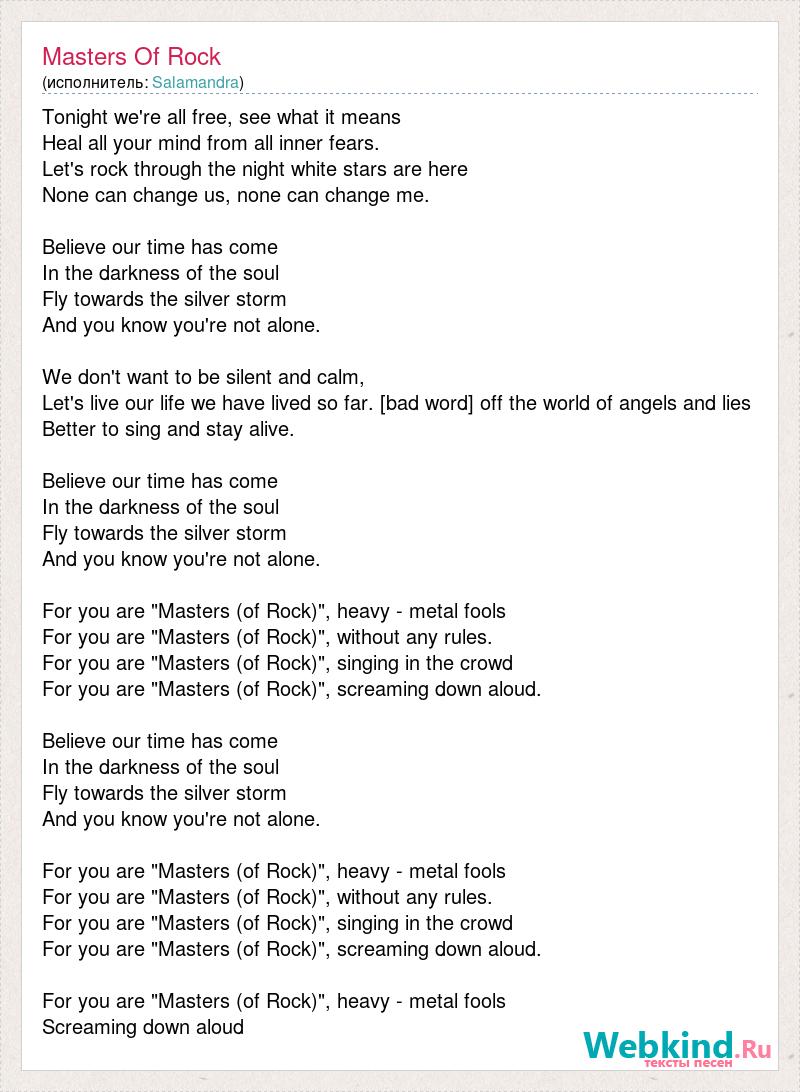 Masters Of Rock
(исполнитель: Salamandra)

Tonight we're all free, see what it means
Heal all your mind from all inner fears.
Let's rock through the night white stars are here
None can change us, none can change me.

Believe our time has come
In the darkness of the soul
Fly towards the silver storm
And you know you're not alone.

We don't want to be silent and calm,
Let's live our life we have lived so far. [bad word] off the world of angels and lies
Better to sing and stay alive.

Believe our time has come
In the darkness of the soul
Fly towards the silver storm
And you know you're not alone.

For you are "Masters (of Rock)", heavy - metal fools
For you are "Masters (of Rock)", without any rules.
For you are "Masters (of Rock)", singing in the crowd
For you are "Masters (of Rock)", screaming down aloud.

Believe our time has come
In the darkness of the soul
Fly towards the silver storm
And you know you're not alone.

For you are "Masters (of Rock)", heavy - metal fools
For you are "Masters (of Rock)", without any rules.
For you are "Masters (of Rock)", singing in the crowd
For you are "Masters (of Rock)", screaming down aloud.

For you are "Masters (of Rock)", heavy - metal fools
Screaming down aloud

Webkind.Ru
тексты песен